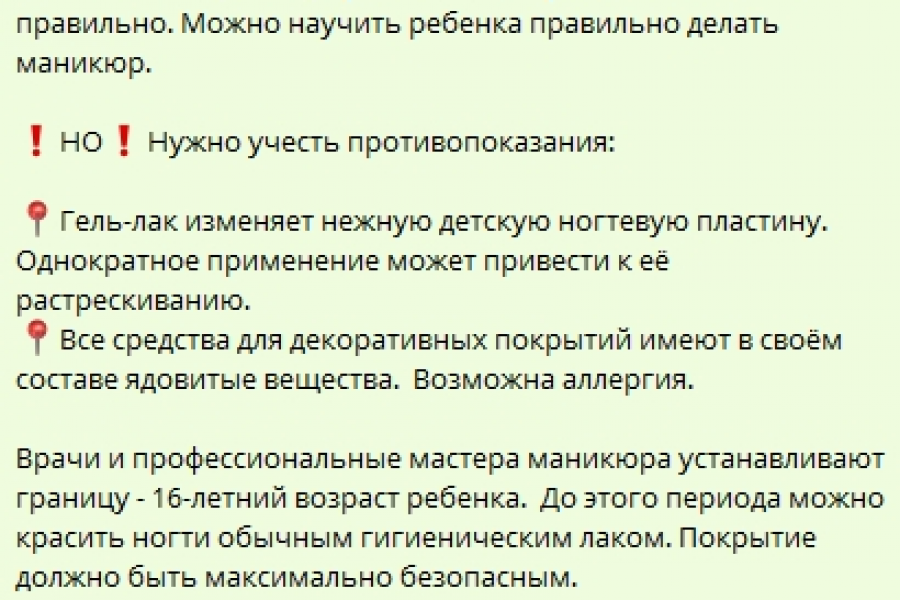 правильно. Можно научить ребенка правильно делать маникюр.

❗ НО ❗ Нужно учесть противопоказания:

📍 Гель-лак изменяет нежную детскую ногтевую пластину. Однократное применение может привести к её растрескиванию.
📍 Все средства для декоративных покрытий имеют в своём составе ядовитые вещества. Возможна аллергия.

Врачи и профессиональные мастера маникюра устанавливают границу - 16-летний возраст ребенка. До этого периода можно красить ногти обычным гигиеническим лаком. Покрытие должно быть максимально безопасным.